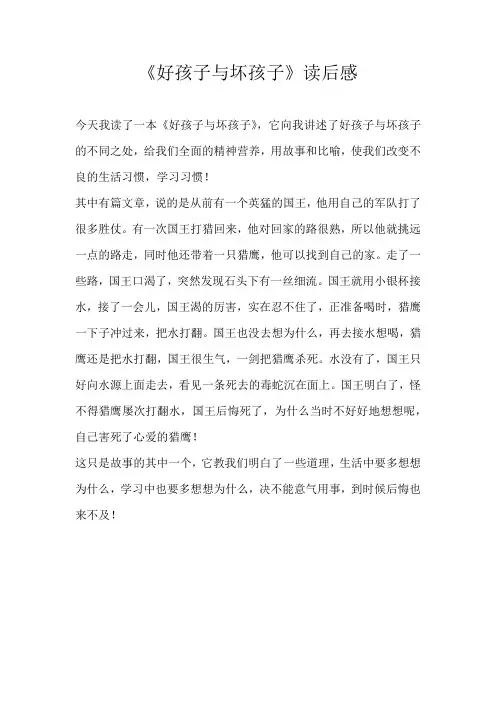 《好孩子与坏孩子》读后感

今天我读了一本《好孩子与坏孩子》，它向我讲述了好孩子与坏孩子的不同之处，给我们全面的精神营养，用故事和比喻，使我们改变不良的生活习惯，学习习惯！

其中有篇文章，说的是从前有一个英猛的国王，他用自己的军队打了很多胜仗。有一次国王打猎回来，他对回家的路很熟，所以他就挑远一点的路走，同时他还带着一只猎鹰，他可以找到自己的家。走了一些路，国王口渴了，突然发现石头下有一丝细流。国王就用小银杯接水，接了一会儿，国王渴的厉害，实在忍不住了，正准备喝时，猎鹰一下子冲过来，把水打翻。国王也没去想为什么，再去接水想喝，猎鹰还是把水打翻，国王很生气，一剑把猎鹰杀死。水没有了，国王只好向水源上面走去，看见一条死去的毒蛇沉在面上。国王明白了，怪不得猎鹰屡次打翻水，国王后悔死了，为什么当时不好好地想想呢，自己害死了心爱的猎鹰！

这只是故事的其中一个，它教我们明白了一些道理，生活中要多想想为什么，学习中也要多想想为什么，决不能意气用事，到时候后悔也来不及！